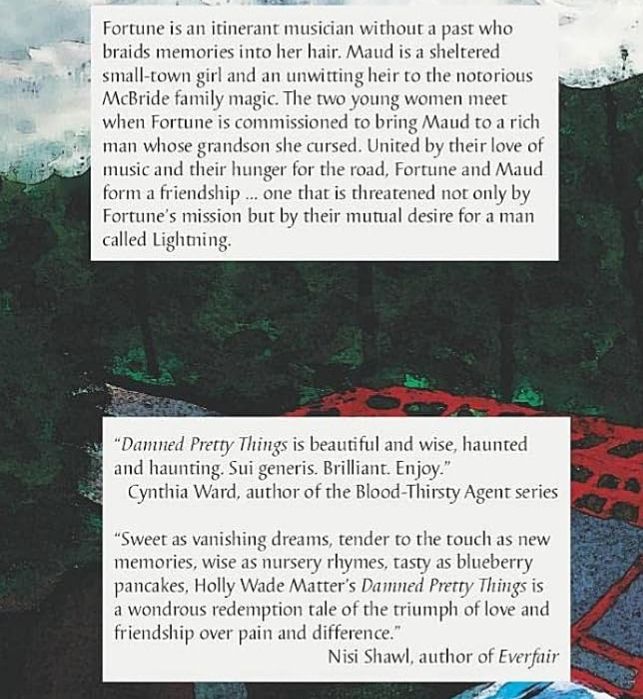 Fortune is an itinerant musician without a past who braids memories into her hair. Maud is a sheltered small-town girl and an unwitting heir to the notorious McBride family magic. The two young women meet when Fortune is commissioned to bring Maud to a rich man whose grandson she cursed. United by their love of music and their hunger for the road, Fortune and Maud form a friendship ... one that is threatened not only by Fortune's mission but by their mutual desire for a man called Lightning.

"Damned Pretty Things is beautiful and wise, haunted and haunting. Sui generis. Brilliant. Enjoy."
Cynthia Ward, author of the Blood-Thirsty Agent series

"Sweet as vanishing dreams, tender to the touch as new memories, wise as nursery rhymes, tasty as blueberry pancakes, Holly Wade Matter's Damned Pretty Things is a wondrous redemption tale of the triumph of love and friendship over pain and difference."
Nisi Shawl, author of Everfair